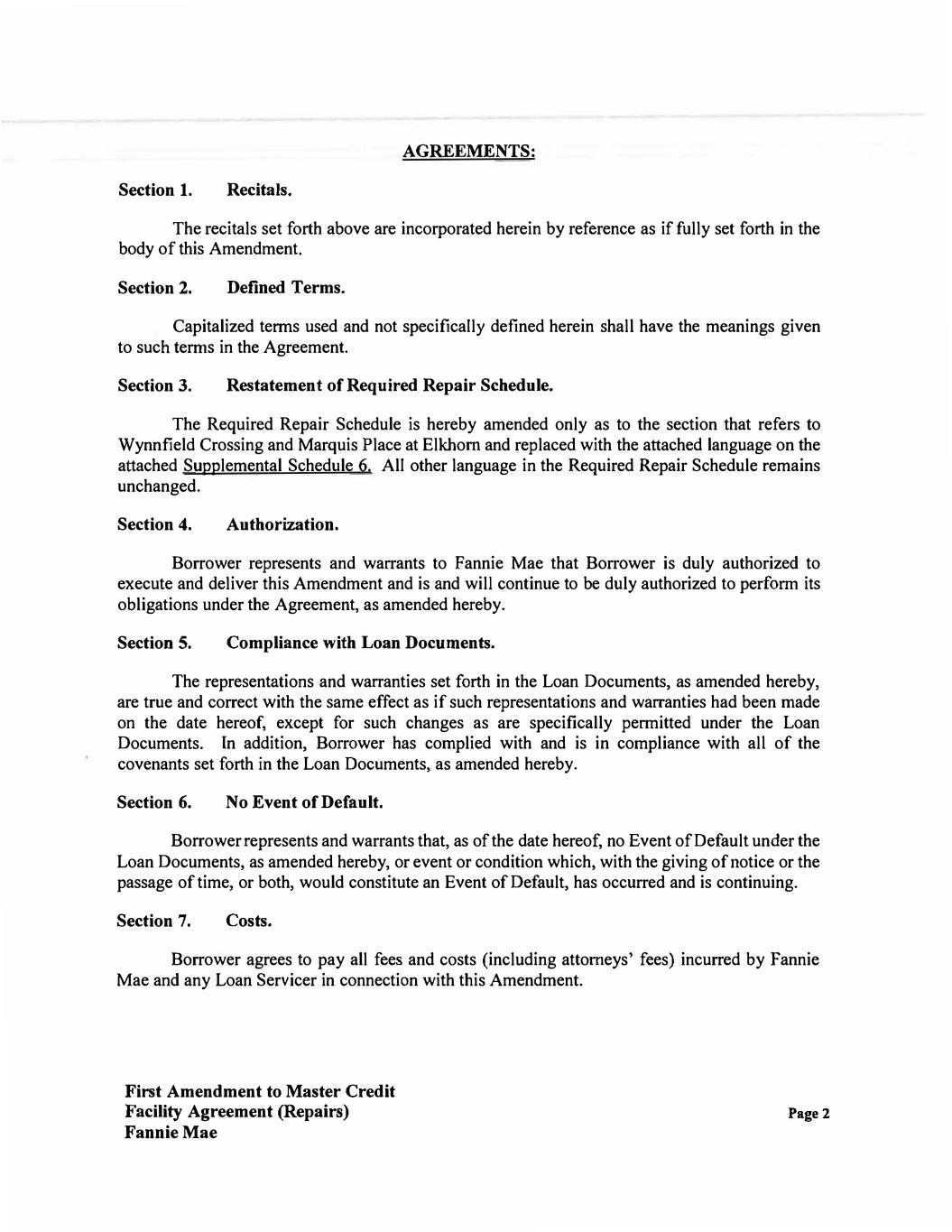 AGREEMENTS:

Section 1. Recitals.

The recitals set forth above are incorporated herein by reference as if fully set forth in the body of this Amendment.

Section 2. Defined Terms.

Capitalized terms used and not specifically defined herein shall have the meanings given to such terms in the Agreement.

Section 3. Restatement of Required Repair Schedule.

The Required Repair Schedule is hereby amended only as to the section that refers to Wynnfield Crossing and Marquis Place at Elkhorn and replaced with the attached language on the attached Supplemental Schedule 6. All other language in the Required Repair Schedule remains unchanged.

Section 4. Authorization.

Borrower represents and warrants to Fannie Mae that Borrower is duly authorized to execute and deliver this Amendment and is and will continue to be duly authorized to perform its obligations under the Agreement, as amended hereby.

Section 5. Compliance with Loan Documents.

The representations and warranties set forth in the Loan Documents, as amended hereby, are true and correct with the same effect as if such representations and warranties had been made on the date hereof, except for such changes as are specifically permitted under the Loan Documents. In addition, Borrower has complied with and is in compliance with all of the covenants set forth in the Loan Documents, as amended hereby.

Section 6. No Event of Default.

Borrower represents and warrants that, as of the date hereof, no Event of Default under the Loan Documents, as amended hereby, or event or condition which, with the giving of notice or the passage of time, or both, would constitute an Event of Default, has occurred and is continuing.

Section 7. Costs.

Borrower agrees to pay all fees and costs (including attorneys' fees) incurred by Fannie Mae and any Loan Servicer in connection with this Amendment.

First Amendment to Master Credit Facility Agreement (Repairs)
Fannie Mae

Page 2